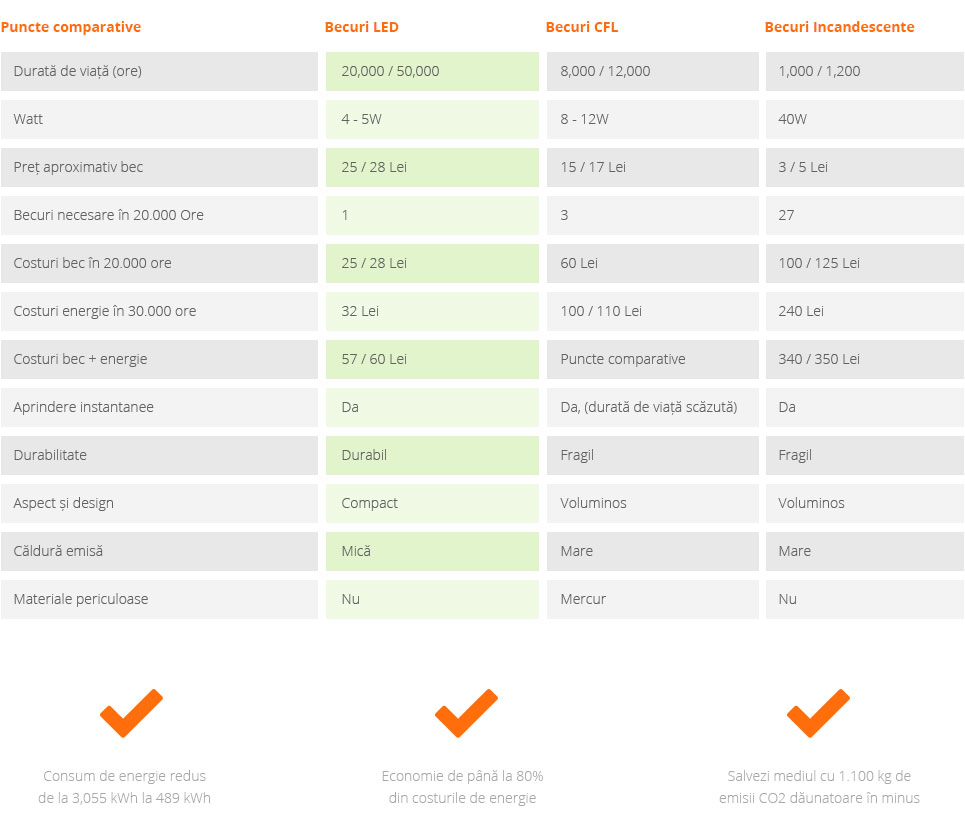 | Puncte comparative | Becuri LED | Becuri CFL | Becuri Incandescente |
|---|---|---|---|
| Durată de viață (ore) | 20,000 / 50,000 | 8,000 / 12,000 | 1,000 / 1,200 |
| Watt | 4 - 5W | 8 - 12W | 40W |
| Preț aproximativ bec | 25 / 28 Lei | 15 / 17 Lei | 3 / 5 Lei |
| Becuri necesare în 20.000 Ore | 1 | 3 | 27 |
| Costuri bec în 20.000 ore | 25 / 28 Lei | 60 Lei | 100 / 125 Lei |
| Costuri energie în 30.000 ore | 32 Lei | 100 / 110 Lei | 240 Lei |
| Costuri bec + energie | 57 / 60 Lei | Puncte comparative | 340 / 350 Lei |
| Aprindere instantanee | Da | Da, (durată de viață scăzută) | Da |
| Durabilitate | Durabil | Fragil | Fragil |
| Aspect și design | Compact | Voluminos | Voluminos |
| Căldură emisă | Mică | Mare | Mare |
| Materiale periculoase | Nu | Mercur | Nu |

Consum de energie redus de la 3,055 kWh la 489 kWh

Economie de până la 80% din costurile de energie

Salvezi mediul cu 1.100 kg de emisii CO2 dăunatoare în minus